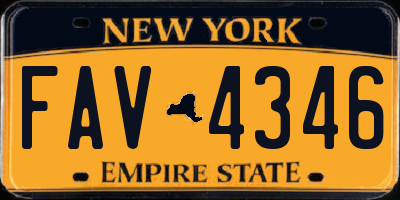 NEW YORK

FAV 4346

EMPIRE STATE